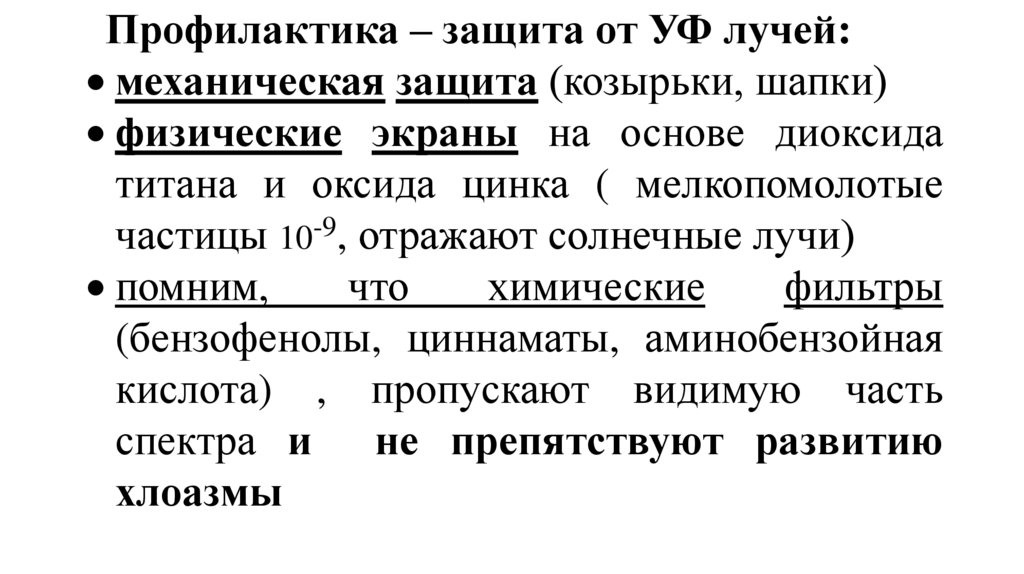 Профилактика – защита от УФ лучей:

• механическая защита (козырьки, шапки)
• физические экраны на основе диоксида титана и оксида цинка ( мелкопомолотые частицы $10^{-9}$, отражают солнечные лучи)
• помним, что химические фильтры (бензофенолы, циннаматы, аминобензойная кислота) , пропускают видимую часть спектра и не препятствуют развитию хлоазмы